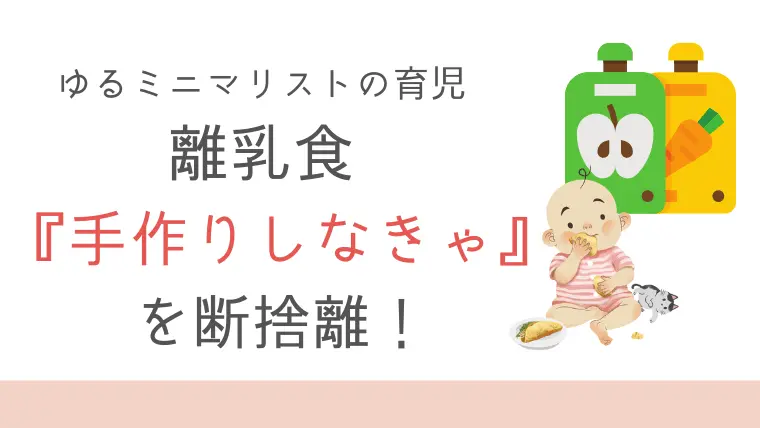 ゆるミニマリストの育児

離乳食

『手作りしなきゃ』

を断捨離！